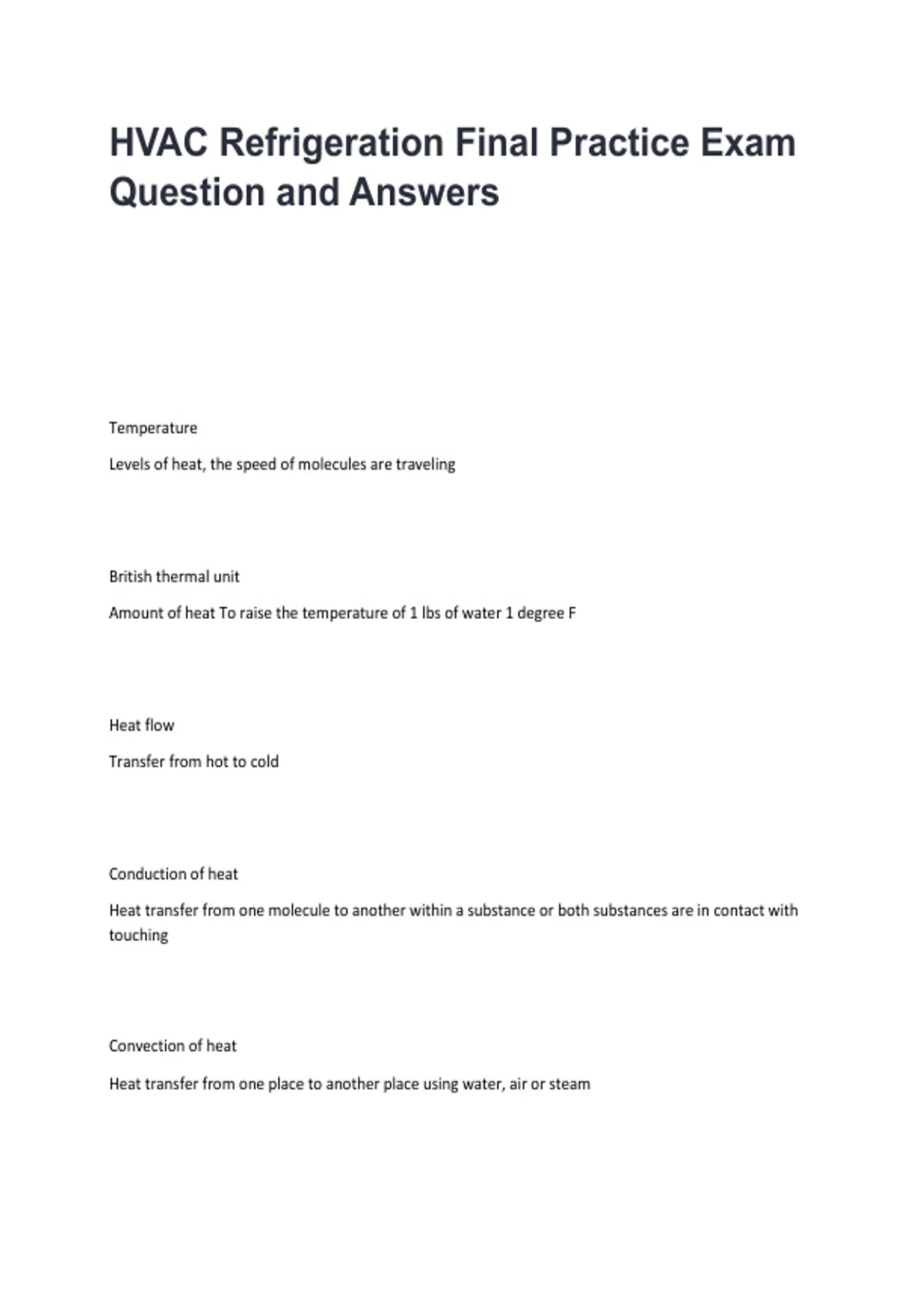 HVAC Refrigeration Final Practice Exam Question and Answers

Temperature

Levels of heat, the speed of molecules are traveling

British thermal unit

Amount of heat To raise the temperature of 1 lbs of water 1 degree F

Heat flow

Transfer from hot to cold

Conduction of heat

Heat transfer from one molecule to another within a substance or both substances are in contact with touching

Convection of heat

Heat transfer from one place to another place using water, air or steam